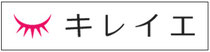 キレイエ